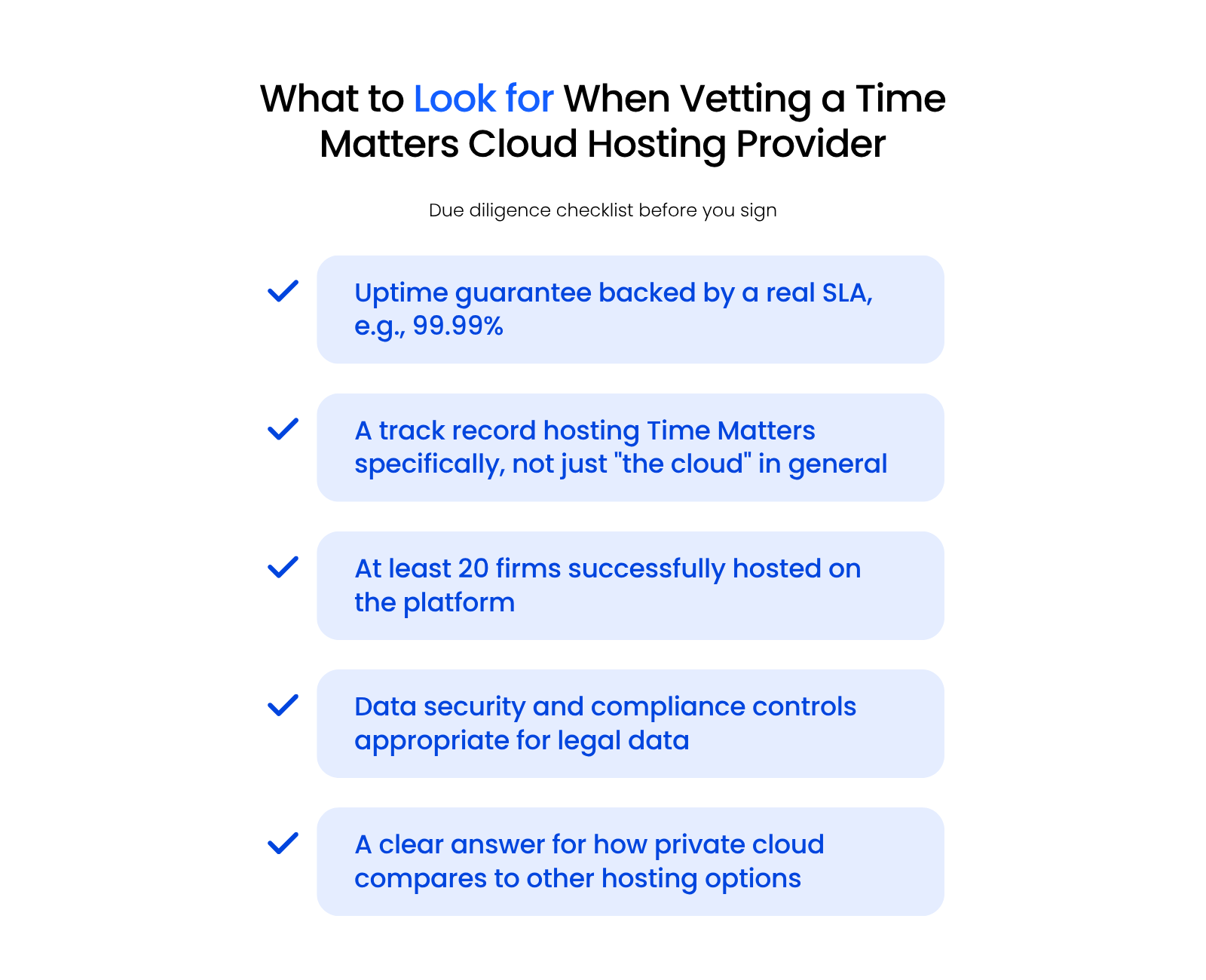 What to Look for When Vetting a Time Matters Cloud Hosting Provider

Due diligence checklist before you sign

Uptime guarantee backed by a real SLA, e.g., 99.99%

A track record hosting Time Matters specifically, not just "the cloud" in general

At least 20 firms successfully hosted on the platform

Data security and compliance controls appropriate for legal data

A clear answer for how private cloud compares to other hosting options